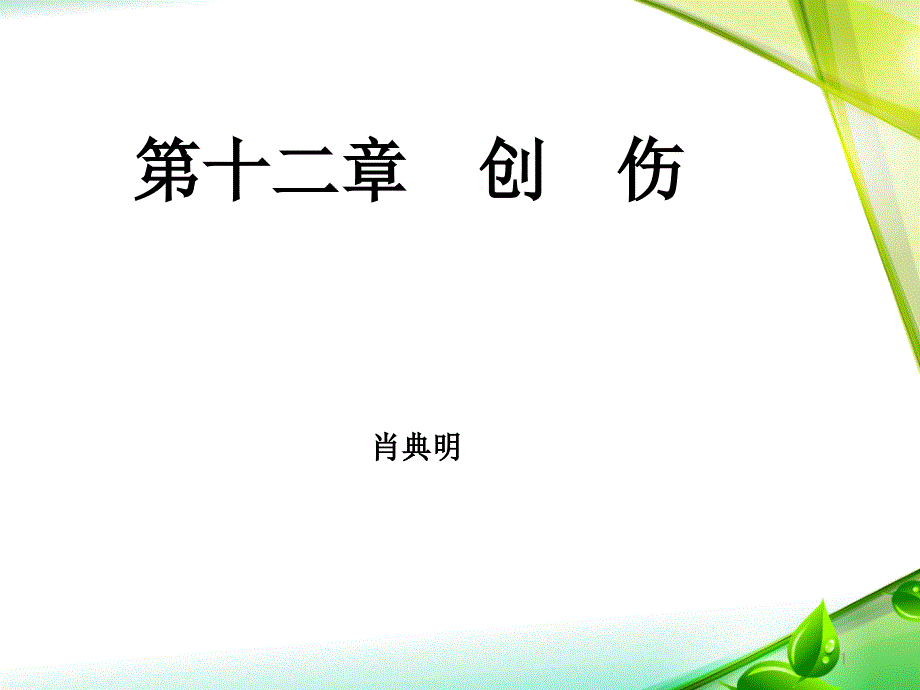 第十二章　创　伤

肖典明

1